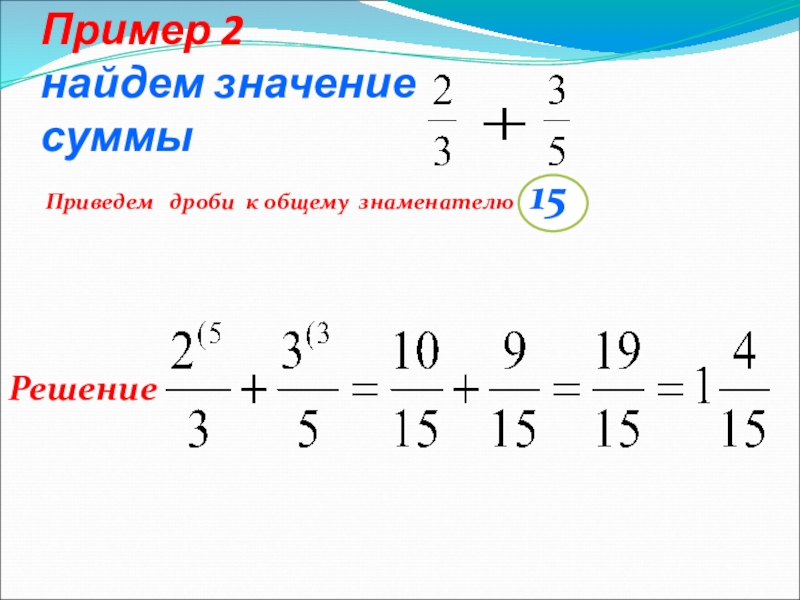 Пример 2
найдем значение суммы $\frac{2}{3} + \frac{3}{5}$

Приведем дроби к общему знаменателю 15

Решение $\frac{2^{(5}}{3} + \frac{3^{(3}}{5} = \frac{10}{15} + \frac{9}{15} = \frac{19}{15} = 1\frac{4}{15}$